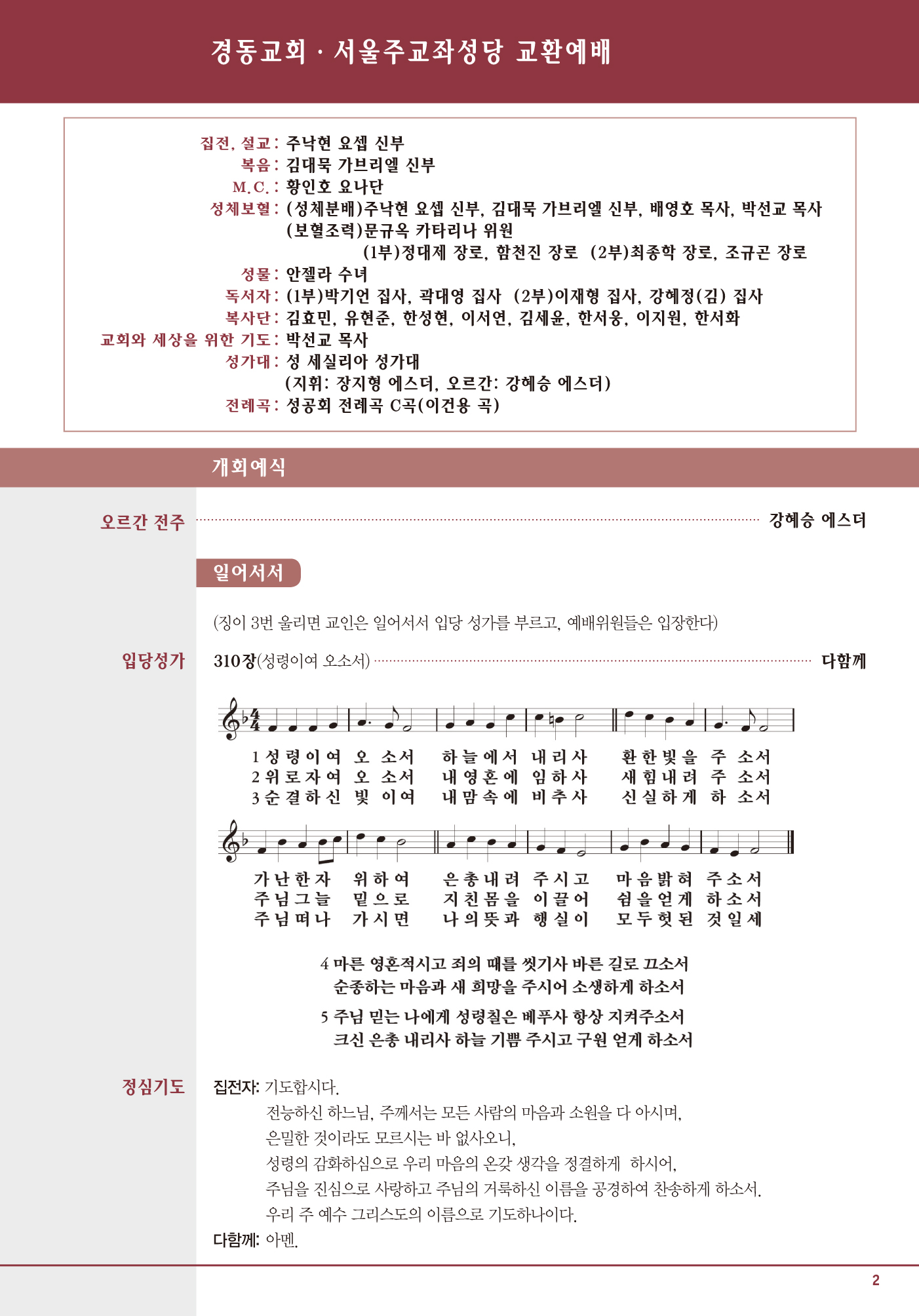 경동교회 · 서울주교좌성당 교환예배

집전, 설교: 주낙현 요셉 신부
복음: 김대묵 가브리엘 신부
M.C.: 황인호 요나단
성체보혈: (성체분배)주낙현 요셉 신부, 김대묵 가브리엘 신부, 배영호 목사, 박선교 목사
(보혈조력)문규옥 카타리나 위원
(1부)정대제 장로, 함천진 장로 (2부)최종학 장로, 조규곤 장로
성물: 안젤라 수녀
독서자: (1부)박기언 집사, 곽대영 집사 (2부)이재형 집사, 강혜정(김) 집사
복사단: 김효민, 유현준, 한성현, 이서연, 김세윤, 한서웅, 이지원, 한서화
교회와 세상을 위한 기도: 박선교 목사
성가대: 성 세실리아 성가대
(지휘: 장지형 에스더, 오르간: 강혜승 에스더)
전례곡: 성공회 전례곡 C곡(이건용 곡)

개회예식

오르간 전주 강혜승 에스더

일어서서

(징이 3번 울리면 교인은 일어서서 입당 성가를 부르고, 예배위원들은 입장한다)

입당성가 310장(성령이여 오소서) 다함께

1 성령이여 오 소서 하늘에서 내리사 환한빛을 주 소서
2 위로자여 오 소서 내영혼에 임하사 새힘내려 주 소서
3 순결하신 빛 이여 내맘속에 비추사 신실하게 하 소서

가난한자 위하여 은총내려 주시고 마음밝혀 주소서
주님그늘 밑으로 지친몸을 이끌어 쉼을얻게 하소서
주님떠나 가시면 나의뜻과 행실이 모두헛된 것일세

4 마른 영혼적시고 죄의 때를 씻기사 바른 길로 끄소서
순종하는 마음과 새 희망을 주시어 소생하게 하소서
5 주님 믿는 나에게 성령칠은 베푸사 항상 지켜주소서
크신 은총 내리사 하늘 기쁨 주시고 구원 얻게 하소서

정심기도 집전자: 기도합시다.
전능하신 하느님, 주께서는 모든 사람의 마음과 소원을 다 아시며,
은밀한 것이라도 모르시는 바 없사오니,
성령의 감화하심으로 우리 마음의 온갖 생각을 정결하게 하시어,
주님을 진심으로 사랑하고 주님의 거룩하신 이름을 공경하여 찬송하게 하소서.
우리 주 예수 그리스도의 이름으로 기도하나이다.
다함께: 아멘.

2